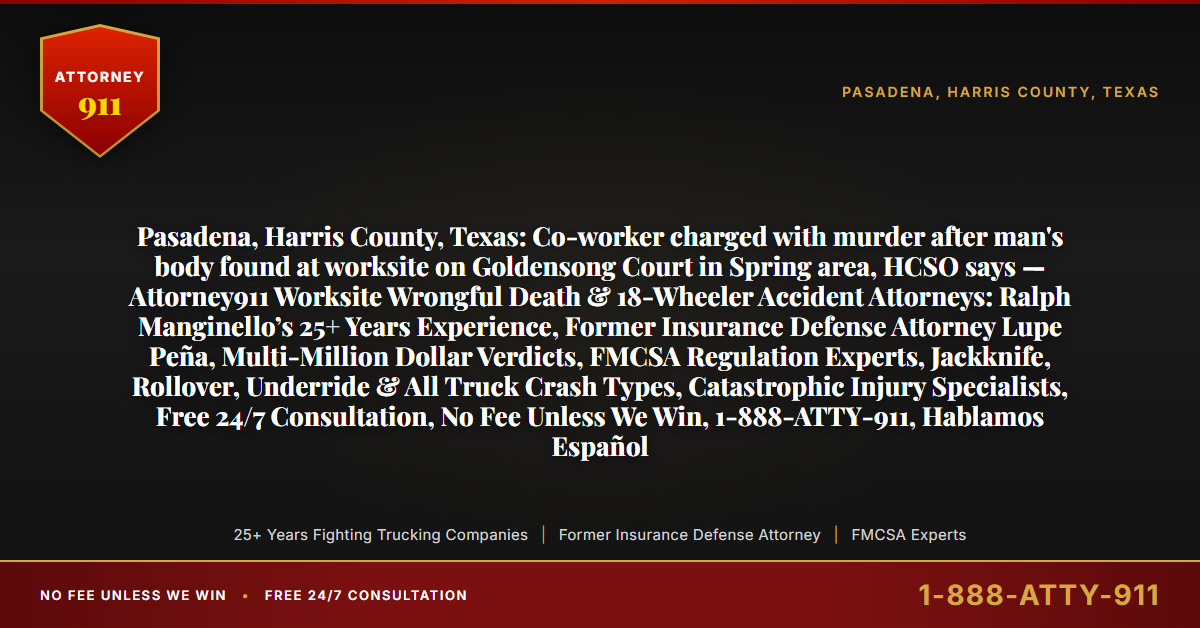 ATTORNEY
911

PASADENA, HARRIS COUNTY, TEXAS

Pasadena, Harris County, Texas: Co-worker charged with murder after man's body found at worksite on Goldensong Court in Spring area, HCSO says — Attorney911 Worksite Wrongful Death & 18-Wheeler Accident Attorneys: Ralph Manginello's 25+ Years Experience, Former Insurance Defense Attorney Lupe Peña, Multi-Million Dollar Verdicts, FMCSA Regulation Experts, Jackknife, Rollover, Underride & All Truck Crash Types, Catastrophic Injury Specialists, Free 24/7 Consultation, No Fee Unless We Win, 1-888-ATTY-911, Hablamos Español

25+ Years Fighting Trucking Companies | Former Insurance Defense Attorney | FMCSA Experts

NO FEE UNLESS WE WIN • FREE 24/7 CONSULTATION

1-888-ATTY-911